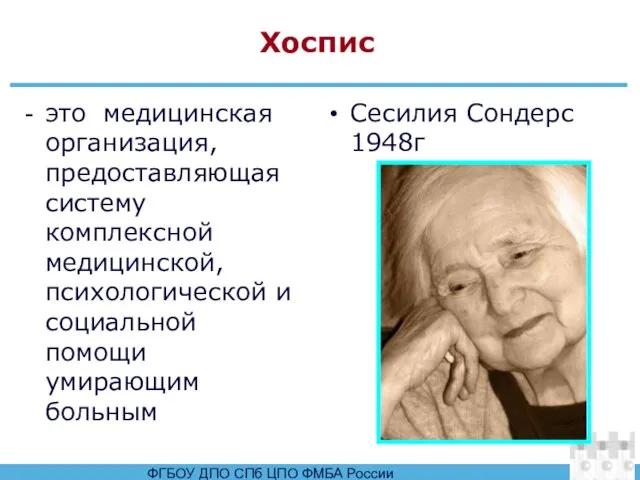 Хоспис

- это медицинская организация, предоставляющая систему комплексной медицинской, психологической и социальной помощи умирающим больным

• Сесилия Сондерс 1948г

ФГБОУ ДПО СПб ЦПО ФМБА России